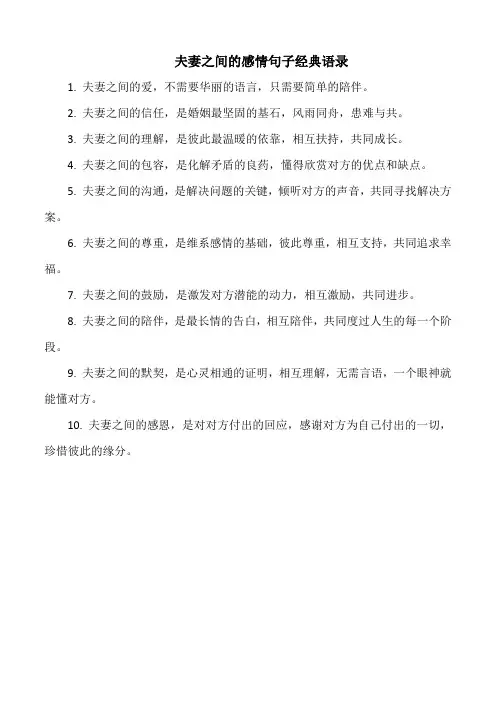 夫妻之间的感情句子经典语录

1. 夫妻之间的爱，不需要华丽的语言，只需要简单的陪伴。

2. 夫妻之间的信任，是婚姻最坚固的基石，风雨同舟，患难与共。

3. 夫妻之间的理解，是彼此最温暖的依靠，相互扶持，共同成长。

4. 夫妻之间的包容，是化解矛盾的良药，懂得欣赏对方的优点和缺点。

5. 夫妻之间的沟通，是解决问题的关键，倾听对方的声音，共同寻找解决方案。

6. 夫妻之间的尊重，是维系感情的基础，彼此尊重，相互支持，共同追求幸福。

7. 夫妻之间的鼓励，是激发对方潜能的动力，相互激励，共同进步。

8. 夫妻之间的陪伴，是最长情的告白，相互陪伴，共同度过人生的每一个阶段。

9. 夫妻之间的默契，是心灵相通的证明，相互理解，无需言语，一个眼神就能懂对方。

10. 夫妻之间的感恩，是对对方付出的回应，感谢对方为自己付出的一切，珍惜彼此的缘分。